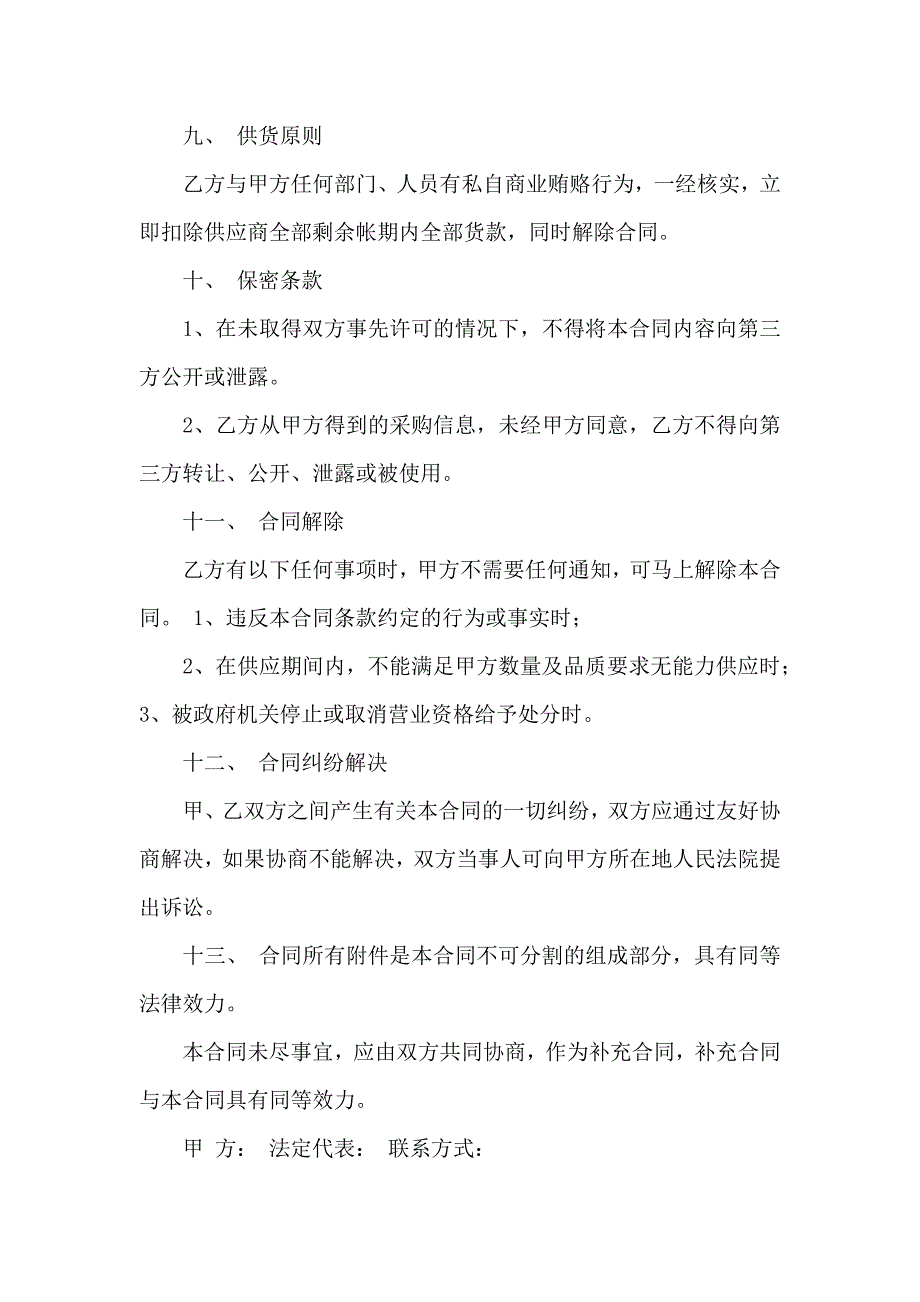 九、 供货原则

乙方与甲方任何部门、人员有私自商业贿赂行为，一经核实，立即扣除供应商全部剩余帐期内全部货款，同时解除合同。

十、 保密条款

1、在未取得双方事先许可的情况下，不得将本合同内容向第三方公开或泄露。

2、乙方从甲方得到的采购信息，未经甲方同意，乙方不得向第三方转让、公开、泄露或被使用。

十一、 合同解除

乙方有以下任何事项时，甲方不需要任何通知，可马上解除本合同。 1、违反本合同条款约定的行为或事实时；

2、在供应期间内，不能满足甲方数量及品质要求无能力供应时；3、被政府机关停止或取消营业资格给予处分时。

十二、 合同纠纷解决

甲、乙双方之间产生有关本合同的一切纠纷，双方应通过友好协商解决，如果协商不能解决，双方当事人可向甲方所在地人民法院提出诉讼。

十三、 合同所有附件是本合同不可分割的组成部分，具有同等法律效力。

本合同未尽事宜，应由双方共同协商，作为补充合同，补充合同与本合同具有同等效力。

甲 方： 法定代表： 联系方式：